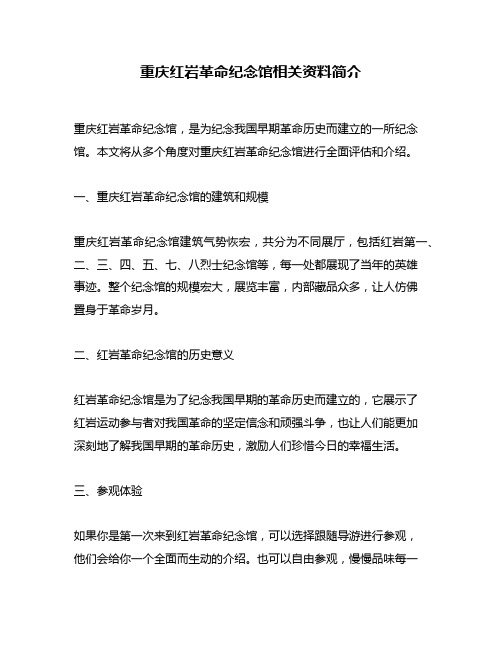 重庆红岩革命纪念馆相关资料简介

重庆红岩革命纪念馆，是为纪念我国早期革命历史而建立的一所纪念馆。本文将从多个角度对重庆红岩革命纪念馆进行全面评估和介绍。

一、重庆红岩革命纪念馆的建筑和规模

重庆红岩革命纪念馆建筑气势恢宏，共分为不同展厅，包括红岩第一、二、三、四、五、七、八烈士纪念馆等，每一处都展现了当年的英雄事迹。整个纪念馆的规模宏大，展览丰富，内部藏品众多，让人仿佛置身于革命岁月。

二、红岩革命纪念馆的历史意义

红岩革命纪念馆是为了纪念我国早期的革命历史而建立的，它展示了红岩运动参与者对我国革命的坚定信念和顽强斗争，也让人们能更加深刻地了解我国早期的革命历史，激励人们珍惜今日的幸福生活。

三、参观体验

如果你是第一次来到红岩革命纪念馆，可以选择跟随导游进行参观，他们会给你一个全面而生动的介绍。也可以自由参观，慢慢品味每一